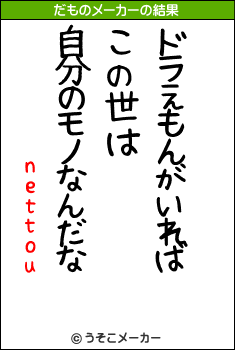 だものメーカーの結果

ドラえもんがいれば
この世は
自分のモノなんだな
nettou

© うそこメーカー